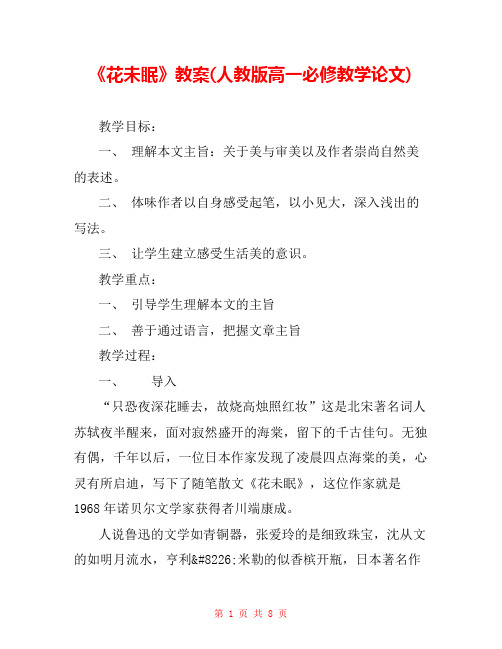 《花未眠》教案(人教版高一必修教学论文)

教学目标：

一、 理解本文主旨：关于美与审美以及作者崇尚自然美的表述。

二、 体味作者以自身感受起笔，以小见大，深入浅出的写法。

三、 让学生建立感受生活美的意识。

教学重点：

一、 引导学生理解本文的主旨

二、 善于通过语言，把握文章主旨

教学过程：

一、 导入

“只恐夜深花睡去，故烧高烛照红妆”这是北宋著名词人苏轼夜半醒来，面对寂然盛开的海棠，留下的千古佳句。无独有偶，千年以后，一位日本作家发现了凌晨四点海棠的美，心灵有所启迪，写下了随笔散文《花未眠》，这位作家就是1968年诺贝尔文学家获得者川端康成。

人说鲁迅的文学如青铜器，张爱玲的是细致珠宝，沈从文的如明月流水，亨利&#8226;米勒的似香槟开瓶，日本著名作

第 1 页 共 8 页